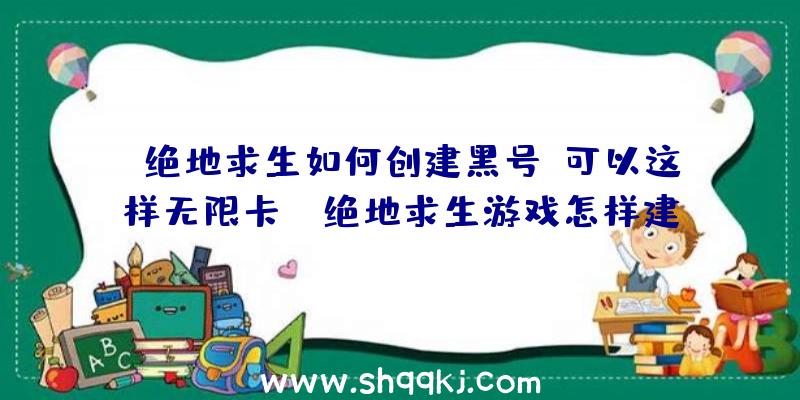 绝地求生如何创建黑号 可以这样无限卡 绝地求生游戏怎样建

ABC

www.shqqkj.com